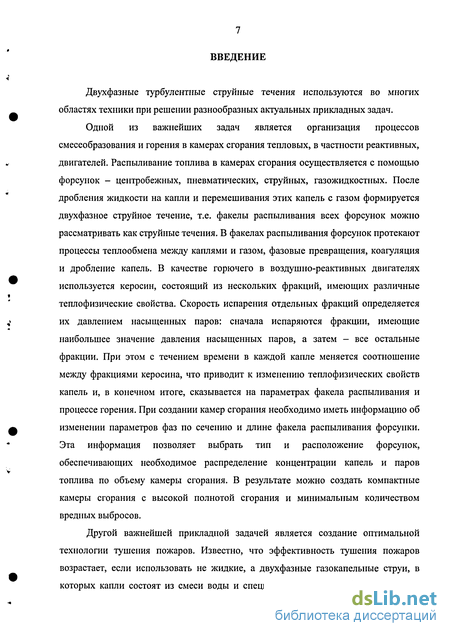 7

ВВЕДЕНИЕ

Двухфазные турбулентные струйные течения используются во многих областях техники при решении разнообразных актуальных прикладных задач.

Одной из важнейших задач является организация процессов смесеобразования и горения в камерах сгорания тепловых, в частности реактивных, двигателей. Распыливание топлива в камерах сгорания осуществляется с помощью форсунок – центробежных, пневматических, струйных, газожидкостных. После дробления жидкости на капли и перемешивания этих капель с газом формируется двухфазное струйное течение, т.е. факелы распыливания всех форсунок можно рассматривать как струйные течения. В факелах распыливания форсунок протекают процессы теплообмена между каплями и газом, фазовые превращения, коагуляция и дробление капель. В качестве горючего в воздушно-реактивных двигателях используется керосин, состоящий из нескольких фракций, имеющих различные теплофизические свойства. Скорость испарения отдельных фракций определяется их давлением насыщенных паров: сначала испаряются фракции, имеющие наибольшее значение давления насыщенных паров, а затем – все остальные фракции. При этом с течением времени в каждой капле меняется соотношение между фракциями керосина, что приводит к изменению теплофизических свойств капель и, в конечном итоге, сказывается на параметрах факела распыливания и процессе горения. При создании камер сгорания необходимо иметь информацию об изменении параметров фаз по сечению и длине факела распыливания форсунки. Эта информация позволяет выбрать тип и расположение форсунок, обеспечивающих необходимое распределение концентрации капель и паров топлива по объему камеры сгорания. В результате можно создать компактные камеры сгорания с высокой полнотой сгорания и минимальным количеством вредных выбросов.

Другой важнейшей прикладной задачей является создание оптимальной технологии тушения пожаров. Известно, что эффективность тушения пожаров возрастает, если использовать не жидкие, а двухфазные газокапельные струи, в которых капли состоят из смеси воды и спец

dsLib.net
библиотека диссертаций